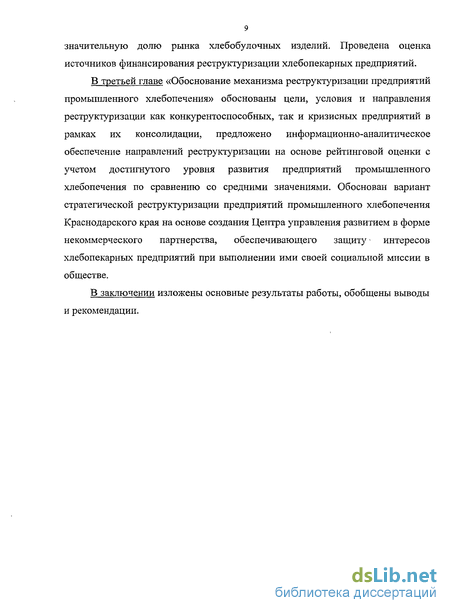 9

значительную долю рынка хлебобулочных изделий. Проведена оценка источников финансирования реструктуризации хлебопекарных предприятий.

В третьей главе «Обоснование механизма реструктуризации предприятий промышленного хлебопечения» обоснованы цели, условия и направления реструктуризации как конкурентоспособных, так и кризисных предприятий в рамках их консолидации, предложено информационно-аналитическое обеспечение направлений реструктуризации на основе рейтинговой оценки с учетом достигнутого уровня развития предприятий промышленного хлебопечения по сравнению со средними значениями. Обоснован вариант стратегической реструктуризации предприятий промышленного хлебопечения Краснодарского края на основе создания Центра управления развитием в форме некоммерческого партнерства, обеспечивающего защиту интересов хлебопекарных предприятий при выполнении ими своей социальной миссии в обществе.

В заключении изложены основные результаты работы, обобщены выводы и рекомендации.

dsLib.net
библиотека диссертаций